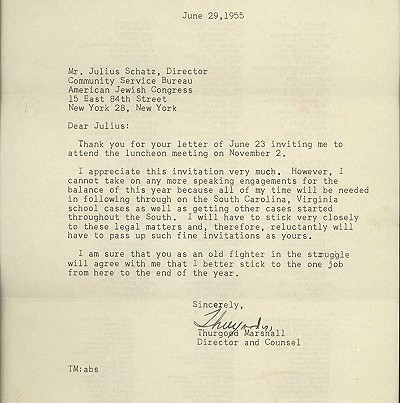 June 29,1955

Mr. Julius Schatz, Director
Community Service Bureau
American Jewish Congress
15 East 84th Street
New York 28, New York

Dear Julius:

Thank you for your letter of June 23 inviting me to attend the luncheon meeting on November 2.

I appreciate this invitation very much. However, I cannot take on any more speaking engagements for the balance of this year because all of my time will be needed in following through on the South Carolina, Virginia school cases as well as getting other cases started throughout the South. I will have to stick very closely to these legal matters and, therefore, reluctantly will have to pass up such fine invitations as yours.

I am sure that you as an old fighter in the struggle will agree with me that I better stick to the one job from here to the end of the year.

Sincerely,

Thurgood

Thurgood Marshall
Director and Counsel

TM:abs